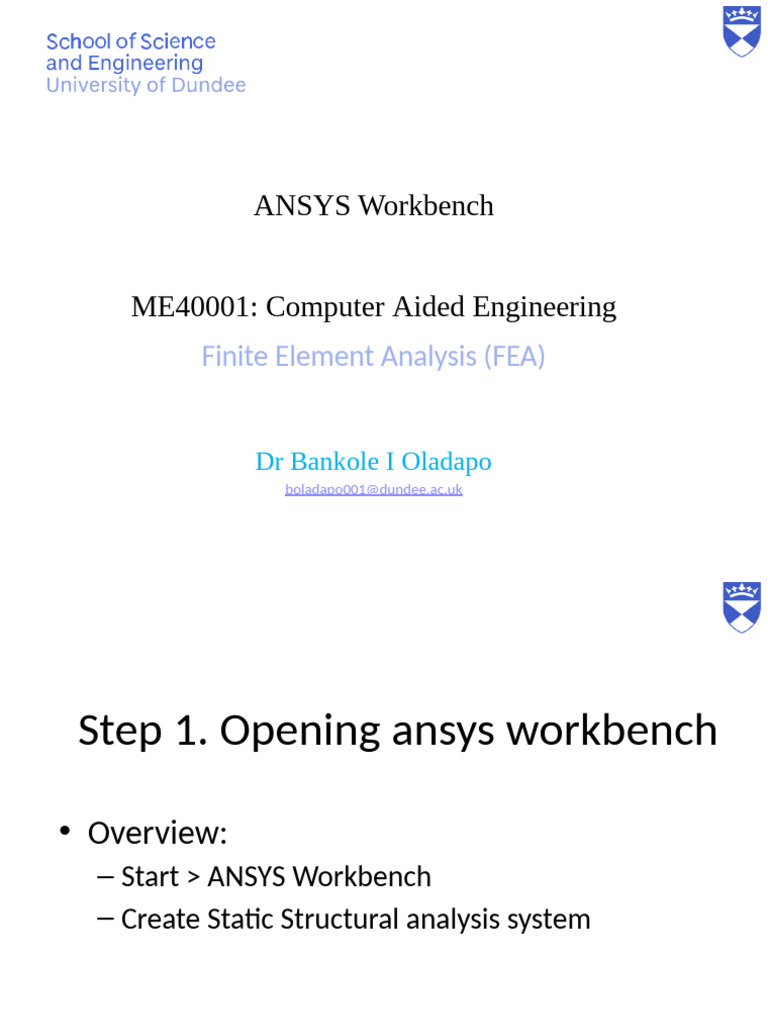 School of Science
and Engineering
University of Dundee

ANSYS Workbench

ME40001: Computer Aided Engineering

Finite Element Analysis (FEA)

Dr Bankole I Oladapo

boladapo001@dundee.ac.uk

Step 1. Opening ansys workbench

• Overview:
– Start > ANSYS Workbench
– Create Static Structural analysis system